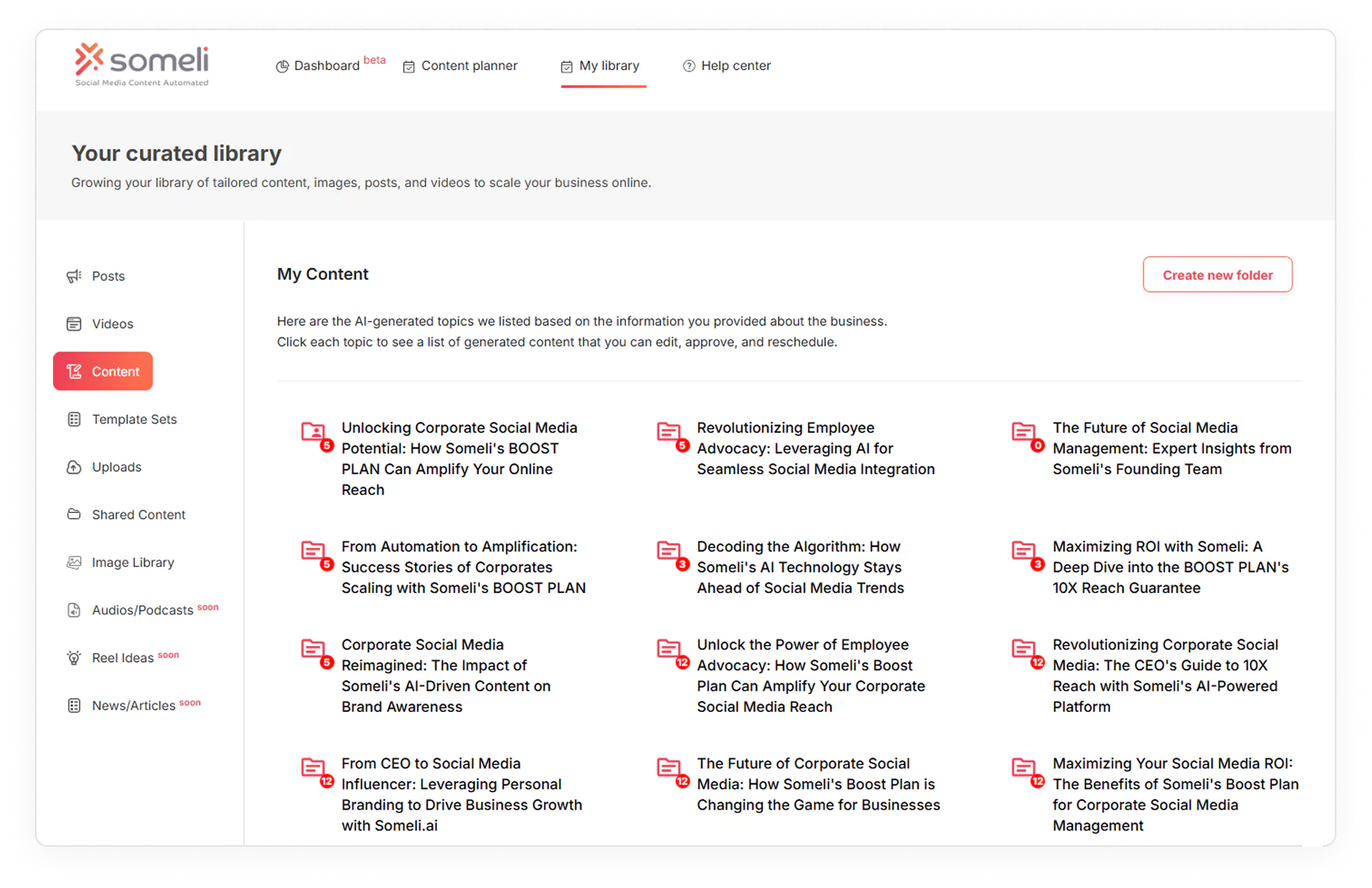 someli
Social Media Content Automated

Dashboard beta
Content planner
My library
Help center

Your curated library

Growing your library of tailored content, images, posts, and videos to scale your business online.

Posts
Videos
Content
Template Sets
Uploads
Shared Content
Image Library
Audios/Podcasts soon
Reel Ideas soon
News/Articles soon

My Content

Create new folder

Here are the AI-generated topics we listed based on the information you provided about the business.
Click each topic to see a list of generated content that you can edit, approve, and reschedule.

5 Unlocking Corporate Social Media Potential: How Someli's BOOST PLAN Can Amplify Your Online Reach

5 Revolutionizing Employee Advocacy: Leveraging AI for Seamless Social Media Integration

0 The Future of Social Media Management: Expert Insights from Someli's Founding Team

5 From Automation to Amplification: Success Stories of Corporates Scaling with Someli's BOOST PLAN

3 Decoding the Algorithm: How Someli's AI Technology Stays Ahead of Social Media Trends

3 Maximizing ROI with Someli: A Deep Dive into the BOOST PLAN's 10X Reach Guarantee

5 Corporate Social Media Reimagined: The Impact of Someli's AI-Driven Content on Brand Awareness

12 Unlock the Power of Employee Advocacy: How Someli's Boost Plan Can Amplify Your Corporate Social Media Reach

12 Revolutionizing Corporate Social Media: The CEO's Guide to 10X Reach with Someli's AI-Powered Platform

12 From CEO to Social Media Influencer: Leveraging Personal Branding to Drive Business Growth with Someli.ai

12 The Future of Corporate Social Media: How Someli's Boost Plan is Changing the Game for Businesses

12 Maximizing Your Social Media ROI: The Benefits of Someli's Boost Plan for Corporate Social Media Management